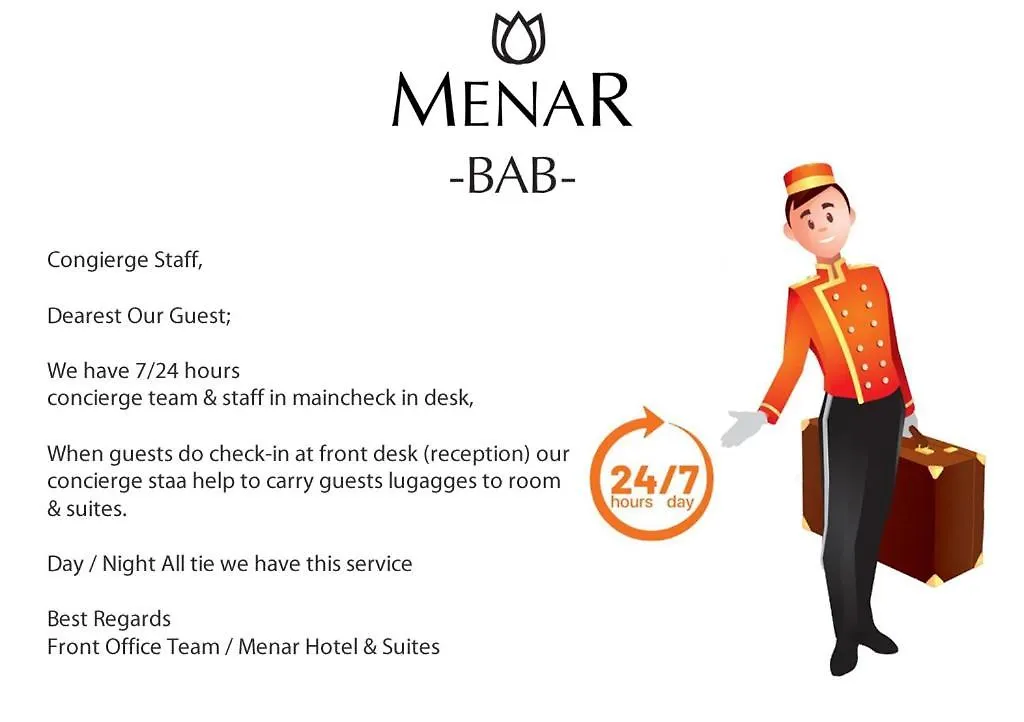 MENAR
-BAB-

Congierge Staff,

Dearest Our Guest;

We have 7/24 hours
concierge team & staff in maincheck in desk,

When guests do check-in at front desk (reception) our concierge staa help to carry guests lugagges to room & suites.

Day / Night All tie we have this service

Best Regards
Front Office Team / Menar Hotel & Suites

24/7
hours day